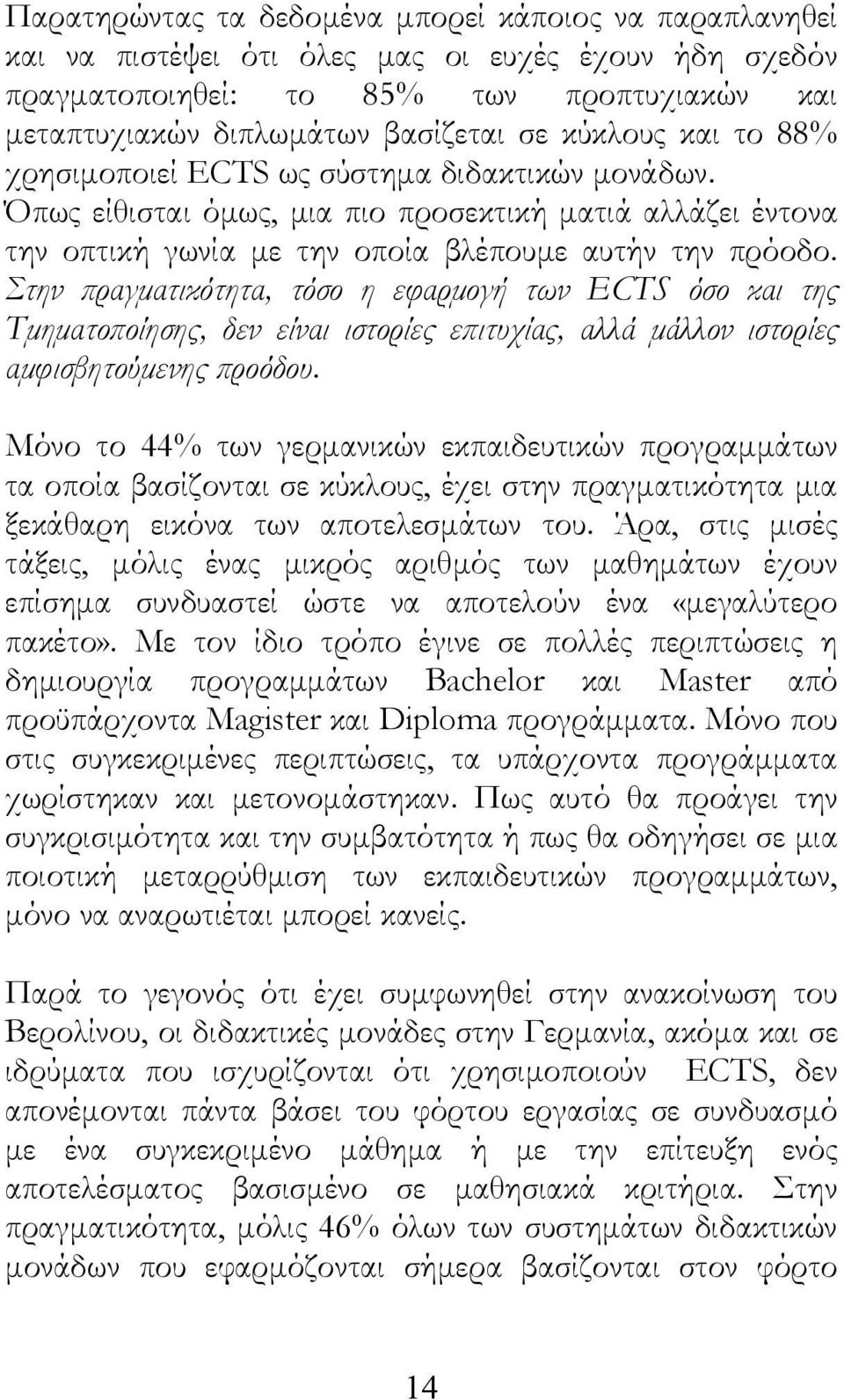 Παρατηρώντας τα δεδομένα μπορεί κάποιος να παραπλανηθεί και να πιστέψει ότι όλες μας οι ευχές έχουν ήδη σχεδόν πραγματοποιηθεί: το 85% των προπτυχιακών και μεταπτυχιακών διπλωμάτων βασίζεται σε κύκλους και το 88% χρησιμοποιεί ECTS ως σύστημα διδακτικών μονάδων. Όπως είθισται όμως, μια πιο προσεκτική ματιά αλλάζει έντονα την οπτική γωνία με την οποία βλέπουμε αυτήν την πρόοδο. Στην πραγματικότητα, τόσο η εφαρμογή των ECTS όσο και της Τμηματοποίησης, δεν είναι ιστορίες επιτυχίας, αλλά μάλλον ιστορίες αμφισβητούμενης προόδου.

Μόνο το 44% των γερμανικών εκπαιδευτικών προγραμμάτων τα οποία βασίζονται σε κύκλους, έχει στην πραγματικότητα μια ξεκάθαρη εικόνα των αποτελεσμάτων του. Άρα, στις μισές τάξεις, μόλις ένας μικρός αριθμός των μαθημάτων έχουν επίσημα συνδυαστεί ώστε να αποτελούν ένα «μεγαλύτερο πακέτο». Με τον ίδιο τρόπο έγινε σε πολλές περιπτώσεις η δημιουργία προγραμμάτων Bachelor και Master από προϋπάρχοντα Magister και Diploma προγράμματα. Μόνο που στις συγκεκριμένες περιπτώσεις, τα υπάρχοντα προγράμματα χωρίστηκαν και μετονομάστηκαν. Πως αυτό θα προάγει την συγκρισιμότητα και την συμβατότητα ή πως θα οδηγήσει σε μια ποιοτική μεταρρύθμιση των εκπαιδευτικών προγραμμάτων, μόνο να αναρωτιέται μπορεί κανείς.

Παρά το γεγονός ότι έχει συμφωνηθεί στην ανακοίνωση του Βερολίνου, οι διδακτικές μονάδες στην Γερμανία, ακόμα και σε ιδρύματα που ισχυρίζονται ότι χρησιμοποιούν ECTS, δεν απονέμονται πάντα βάσει του φόρτου εργασίας σε συνδυασμό με ένα συγκεκριμένο μάθημα ή με την επίτευξη ενός αποτελέσματος βασισμένο σε μαθησιακά κριτήρια. Στην πραγματικότητα, μόλις 46% όλων των συστημάτων διδακτικών μονάδων που εφαρμόζονται σήμερα βασίζονται στον φόρτο

14